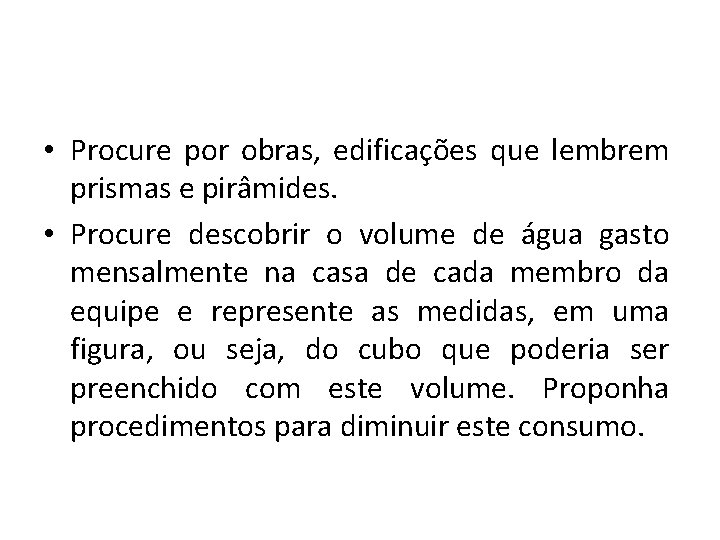 • Procure por obras, edificações que lembrem prismas e pirâmides.

• Procure descobrir o volume de água gasto mensalmente na casa de cada membro da equipe e represente as medidas, em uma figura, ou seja, do cubo que poderia ser preenchido com este volume. Proponha procedimentos para diminuir este consumo.